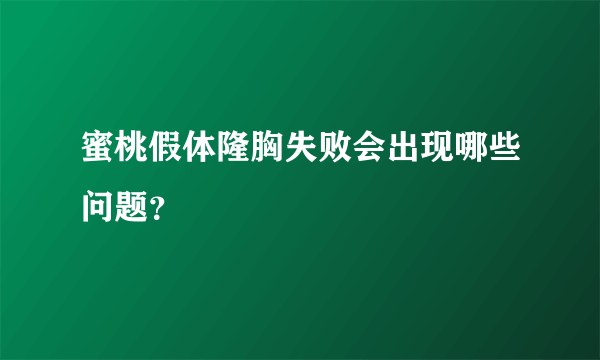 蜜桃假体隆胸失败会出现哪些问题?